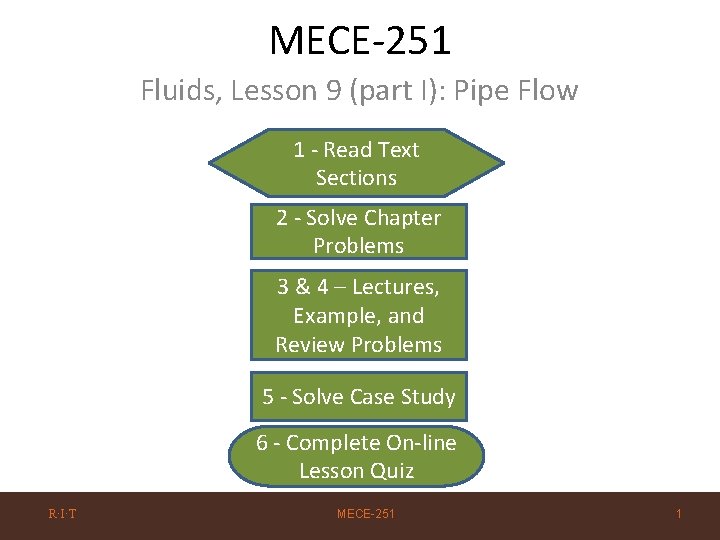 MECE-251

Fluids, Lesson 9 (part I): Pipe Flow

1 - Read Text Sections

2 - Solve Chapter Problems

3 & 4 – Lectures, Example, and Review Problems

5 - Solve Case Study

6 - Complete On-line Lesson Quiz

R·I·T

MECE-251

1